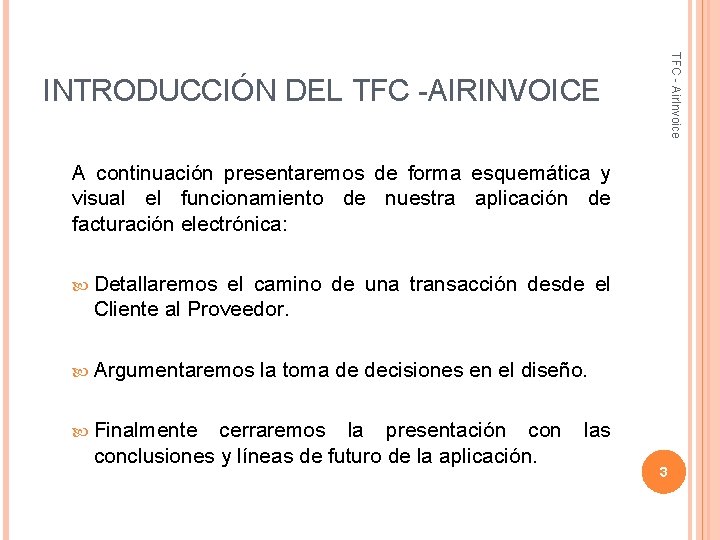 INTRODUCCIÓN DEL TFC -AIRINVOICE

TFC - Airinvoice

A continuación presentaremos de forma esquemática y visual el funcionamiento de nuestra aplicación de facturación electrónica:

Detallaremos el camino de una transacción desde el Cliente al Proveedor.

Argumentaremos la toma de decisiones en el diseño.

Finalmente cerraremos la presentación con las conclusiones y líneas de futuro de la aplicación.

3